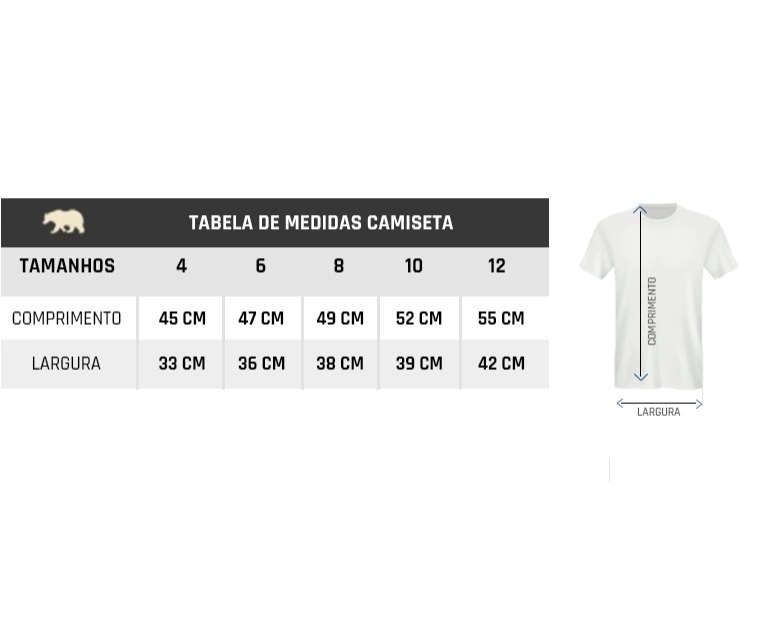 TABELA DE MEDIDAS CAMISETA

| TAMANHOS | 4 | 6 | 8 | 10 | 12 |
|---|---|---|---|---|---|
| COMPRIMENTO | 45 CM | 47 CM | 49 CM | 52 CM | 55 CM |
| LARGURA | 33 CM | 36 CM | 38 CM | 39 CM | 42 CM |

COMPRIMENTO
LARGURA